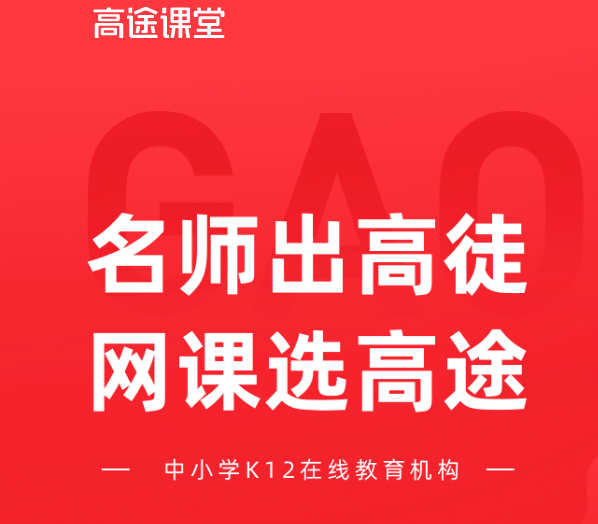 高途课堂

GAO

名师出高徒
网课选高途

— 中小学K12在线教育机构 —